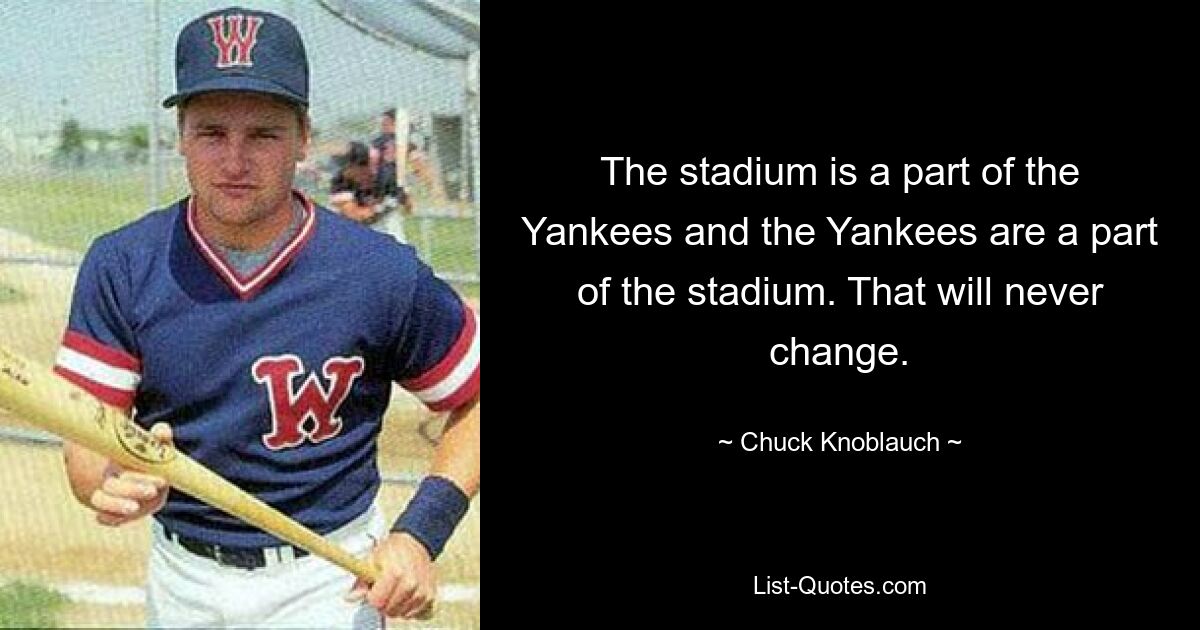 W

W

The stadium is a part of the Yankees and the Yankees are a part of the stadium. That will never change.

~ Chuck Knoblauch ~

List-Quotes.com